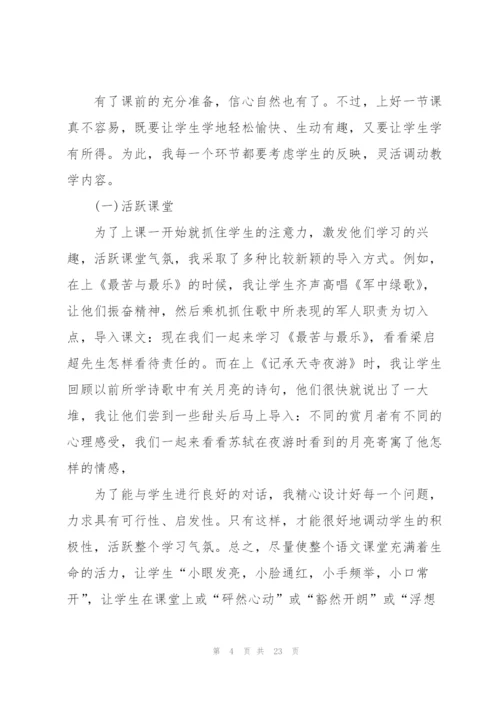 有了课前的充分准备，信心自然也有了。不过，上好一节课真不容易，既要让学生学地轻松愉快、生动有趣，又要让学生学有所得。为此，我每一个环节都要考虑学生的反映，灵活调动教学内容。

(一)活跃课堂

为了上课一开始就抓住学生的注意力，激发他们学习的兴趣，活跃课堂气氛，我采取了多种比较新颖的导入方式。例如，在上《最苦与最乐》的时候，我让学生齐声高唱《军中绿歌》，让他们振奋精神，然后乘机抓住歌中所表现的军人职责为切入点，导入课文：现在我们一起来学习《最苦与最乐》，看看梁启超先生怎样看待责任的。而在上《记承天寺夜游》时，我让学生回顾以前所学诗歌中有关月亮的诗句，他们很快就说出了一大堆，我让他们尝到一些甜头后马上导入：不同的赏月者有不同的心理感受，我们一起来看看苏轼在夜游时看到的月亮寄寓了他怎样的情感，

为了能与学生进行良好的对话，我精心设计好每一个问题，力求具有可行性、启发性。只有这样，才能很好地调动学生的积极性，活跃整个学习气氛。总之，尽量使整个语文课堂充满着生命的活力，让学生“小眼发亮，小脸通红，小手频举，小口常开”，让学生在课堂上或“砰然心动”或“豁然开朗”或“浮想

第 4 页 共 23 页